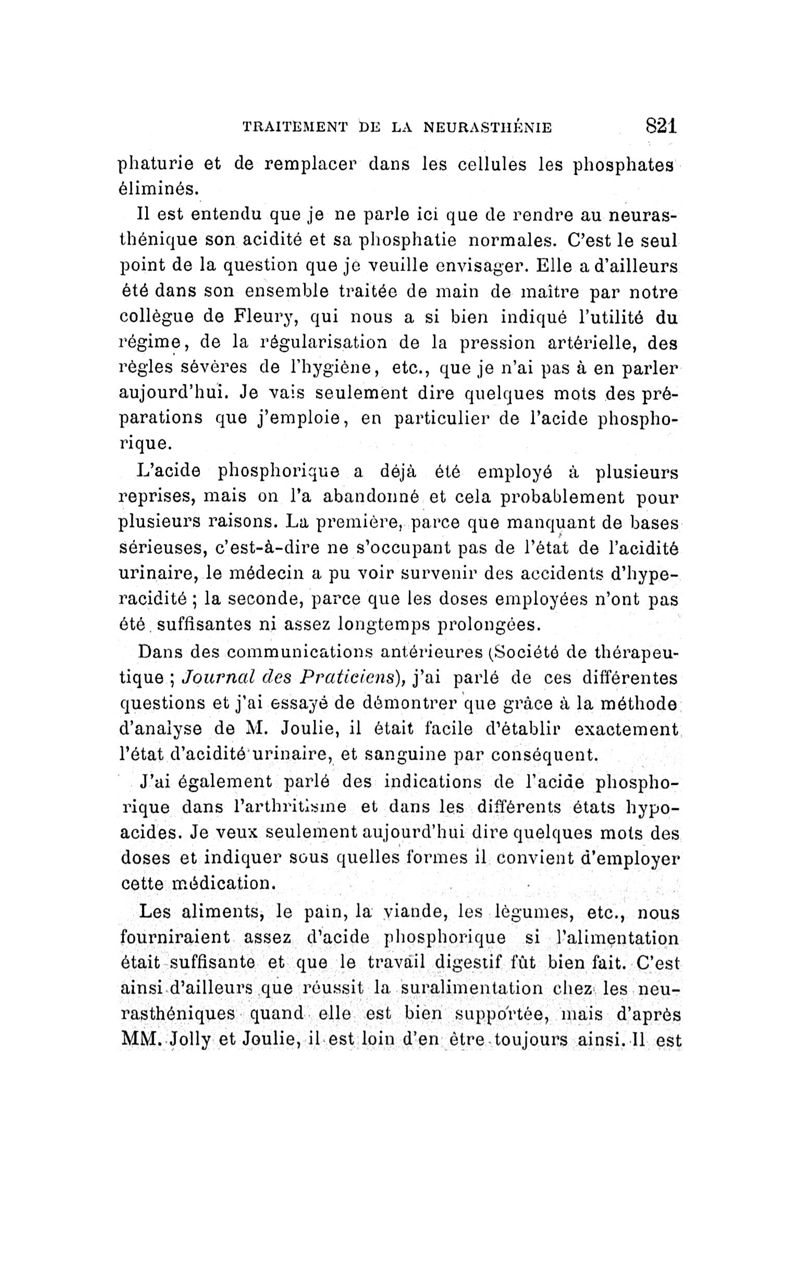 TRAITEMENT DE LA NEURASTHÉNIE 821

phaturie et de remplacer dans les cellules les phosphates éliminés.

Il est entendu que je ne parle ici que de rendre au neurasthénique son acidité et sa phosphatie normales. C'est le seul point de la question que je veuille envisager. Elle a d'ailleurs été dans son ensemble traitée de main de maître par notre collègue de Fleury, qui nous a si bien indiqué l'utilité du régime, de la régularisation de la pression artérielle, des règles sévères de l'hygiène, etc., que je n'ai pas à en parler aujourd'hui. Je vais seulement dire quelques mots des préparations que j'emploie, en particulier de l'acide phosphorique.

L'acide phosphorique a déjà été employé à plusieurs reprises, mais on l'a abandonné et cela probablement pour plusieurs raisons. La première, parce que manquant de bases sérieuses, c'est-à-dire ne s'occupant pas de l'état de l'acidité urinaire, le médecin a pu voir survenir des accidents d'hyperacidité ; la seconde, parce que les doses employées n'ont pas été suffisantes ni assez longtemps prolongées.

Dans des communications antérieures (Société de thérapeutique ; Journal des Praticiens), j'ai parlé de ces différentes questions et j'ai essayé de démontrer que grâce à la méthode d'analyse de M. Joulie, il était facile d'établir exactement l'état d'acidité urinaire, et sanguine par conséquent.

J'ai également parlé des indications de l'acide phosphorique dans l'arthritisme et dans les différents états hypoacides. Je veux seulement aujourd'hui dire quelques mots des doses et indiquer sous quelles formes il convient d'employer cette médication.

Les aliments, le pain, la viande, les légumes, etc., nous fourniraient assez d'acide phosphorique si l'alimentation était suffisante et que le travail digestif fût bien fait. C'est ainsi d'ailleurs que réussit la suralimentation chez les neurasthéniques quand elle est bien supportée, mais d'après MM. Jolly et Joulie, il est loin d'en être toujours ainsi. Il est